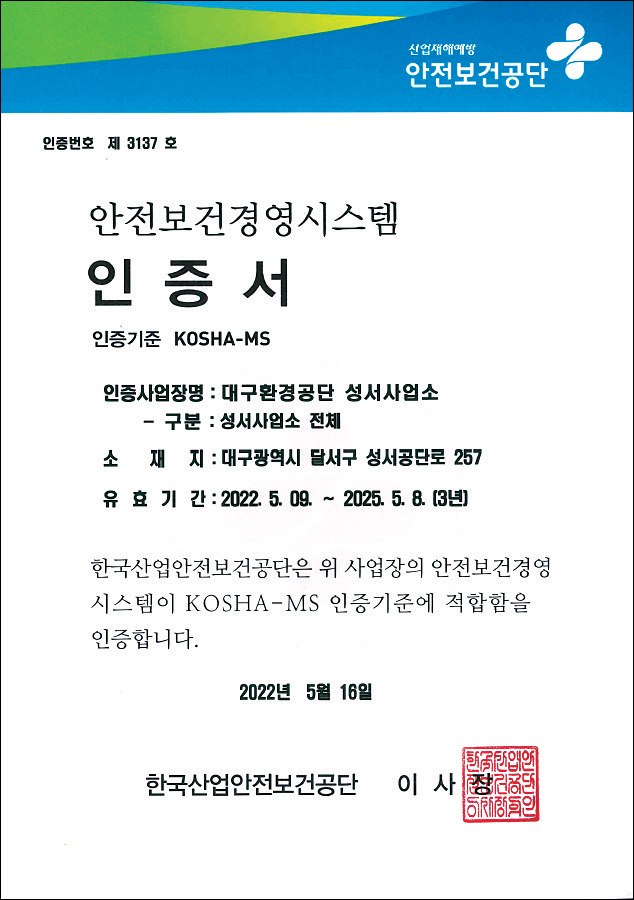 산업재해예방
안전보건공단

인증번호 제 3137 호

안전보건경영시스템
인 증 서

인증기준 KOSHA-MS

인증사업장명 : 대구환경공단 성서사업소
– 구분 : 성서사업소 전체
소 재 지 : 대구광역시 달서구 성서공단로 257
유 효 기 간 : 2022. 5. 09. ~ 2025. 5. 8. (3년)

한국산업안전보건공단은 위 사업장의 안전보건경영시스템이 KOSHA-MS 인증기준에 적합함을 인증합니다.

2022년 5월 16일

한국산업안전보건공단 이 사 장

한국산업안전보건공단이사장인